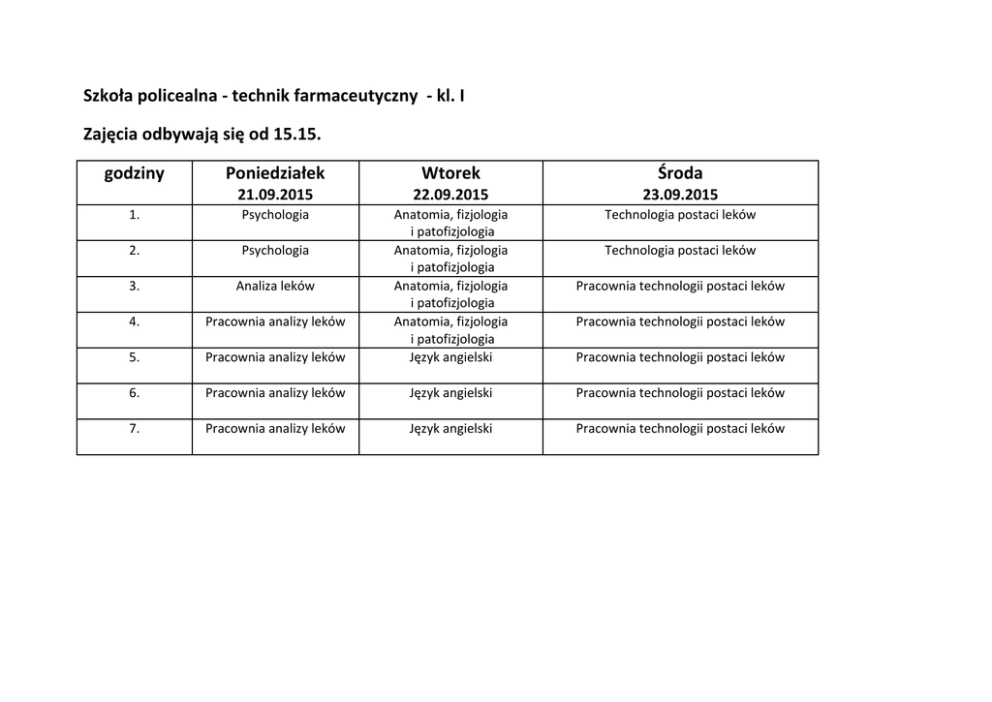 Szkoła policealna - technik farmaceutyczny - kl. I

Zajęcia odbywają się od 15.15.

| godziny | Poniedziałek 21.09.2015 | Wtorek 22.09.2015 | Środa 23.09.2015 |
|---|---|---|---|
| 1. | Psychologia | Anatomia, fizjologia i patofizjologia | Technologia postaci leków |
| 2. | Psychologia | Anatomia, fizjologia i patofizjologia | Technologia postaci leków |
| 3. | Analiza leków | Anatomia, fizjologia i patofizjologia | Pracownia technologii postaci leków |
| 4. | Pracownia analizy leków | Anatomia, fizjologia i patofizjologia | Pracownia technologii postaci leków |
| 5. | Pracownia analizy leków | Język angielski | Pracownia technologii postaci leków |
| 6. | Pracownia analizy leków | Język angielski | Pracownia technologii postaci leków |
| 7. | Pracownia analizy leków | Język angielski | Pracownia technologii postaci leków |